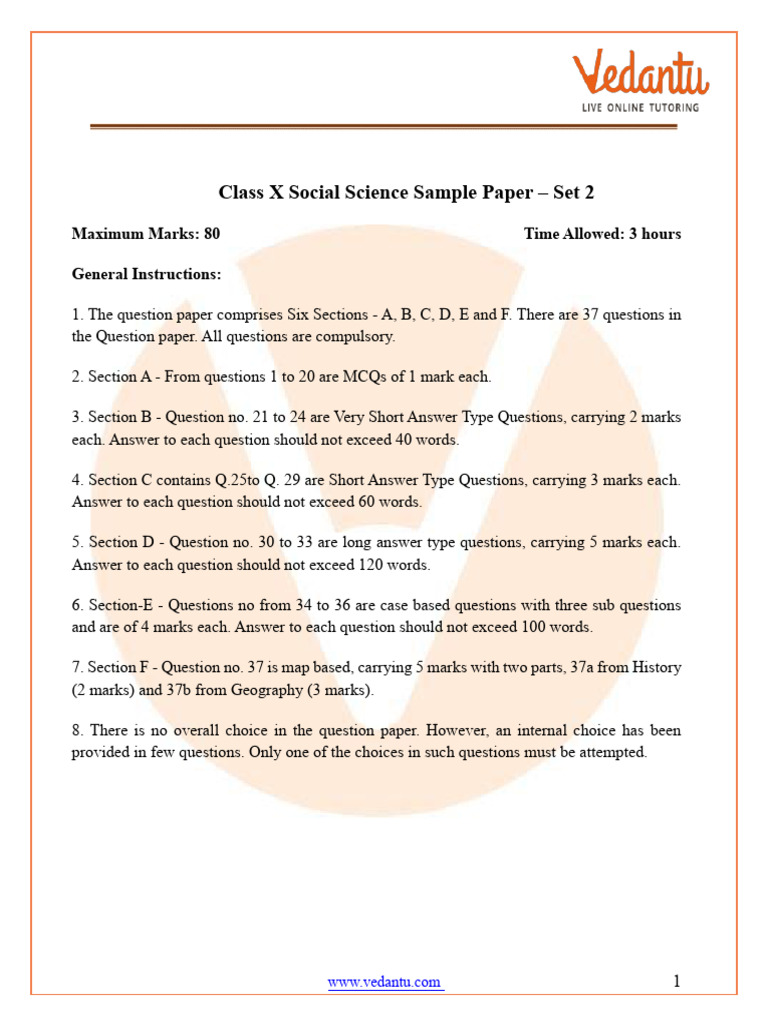 Vedantu
LIVE ONLINE TUTORING

Class X Social Science Sample Paper – Set 2

Maximum Marks: 80

Time Allowed: 3 hours

General Instructions:

1. The question paper comprises Six Sections - A, B, C, D, E and F. There are 37 questions in the Question paper. All questions are compulsory.

2. Section A - From questions 1 to 20 are MCQs of 1 mark each.

3. Section B - Question no. 21 to 24 are Very Short Answer Type Questions, carrying 2 marks each. Answer to each question should not exceed 40 words.

4. Section C contains Q.25to Q. 29 are Short Answer Type Questions, carrying 3 marks each. Answer to each question should not exceed 60 words.

5. Section D - Question no. 30 to 33 are long answer type questions, carrying 5 marks each. Answer to each question should not exceed 120 words.

6. Section-E - Questions no from 34 to 36 are case based questions with three sub questions and are of 4 marks each. Answer to each question should not exceed 100 words.

7. Section F - Question no. 37 is map based, carrying 5 marks with two parts, 37a from History (2 marks) and 37b from Geography (3 marks).

8. There is no overall choice in the question paper. However, an internal choice has been provided in few questions. Only one of the choices in such questions must be attempted.

www.vedantu.com

1